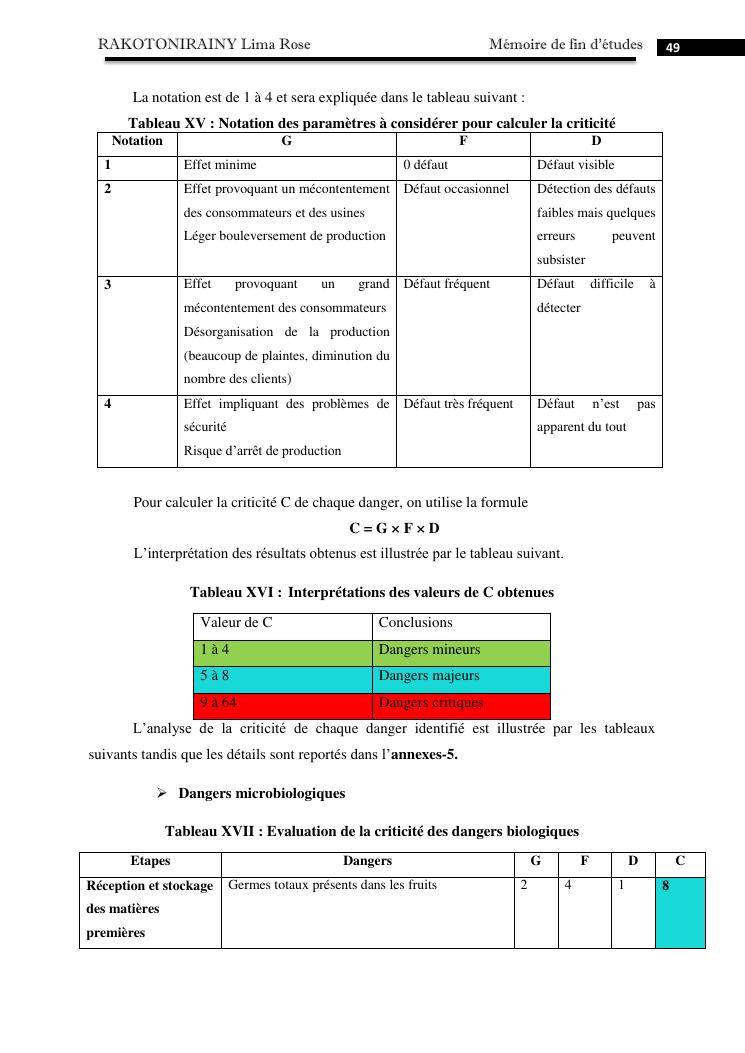 RAKOTONIRAINY Lima Rose Mémoire de fin d'études 49

La notation est de 1 à 4 et sera expliquée dans le tableau suivant :

Tableau XV : Notation des paramètres à considérer pour calculer la criticité

| Notation | G | F | D |
|---|---|---|---|
| 1 | Effet minime | 0 défaut | Défaut visible |
| 2 | Effet provoquant un mécontentement des consommateurs et des usines Léger bouleversement de production | Défaut occasionnel | Détection des défauts faibles mais quelques erreurs peuvent subsister |
| 3 | Effet provoquant un grand mécontentement des consommateurs Désorganisation de la production (beaucoup de plaintes, diminution du nombre des clients) | Défaut fréquent | Défaut difficile à détecter |
| 4 | Effet impliquant des problèmes de sécurité Risque d'arrêt de production | Défaut très fréquent | Défaut n'est pas apparent du tout |

Pour calculer la criticité C de chaque danger, on utilise la formule

C = G × F × D

L'interprétation des résultats obtenus est illustrée par le tableau suivant.

Tableau XVI : Interprétations des valeurs de C obtenues

| Valeur de C | Conclusions |
|---|---|
| 1 à 4 | Dangers mineurs |
| 5 à 8 | Dangers majeurs |
| 9 à 64 | Dangers critiques |

L'analyse de la criticité de chaque danger identifié est illustrée par les tableaux suivants tandis que les détails sont reportés dans l'annexes-5.

➢ Dangers microbiologiques

Tableau XVII : Evaluation de la criticité des dangers biologiques

| Etapes | Dangers | G | F | D | C |
|---|---|---|---|---|---|
| Réception et stockage des matières premières | Germes totaux présents dans les fruits | 2 | 4 | 1 | 8 |